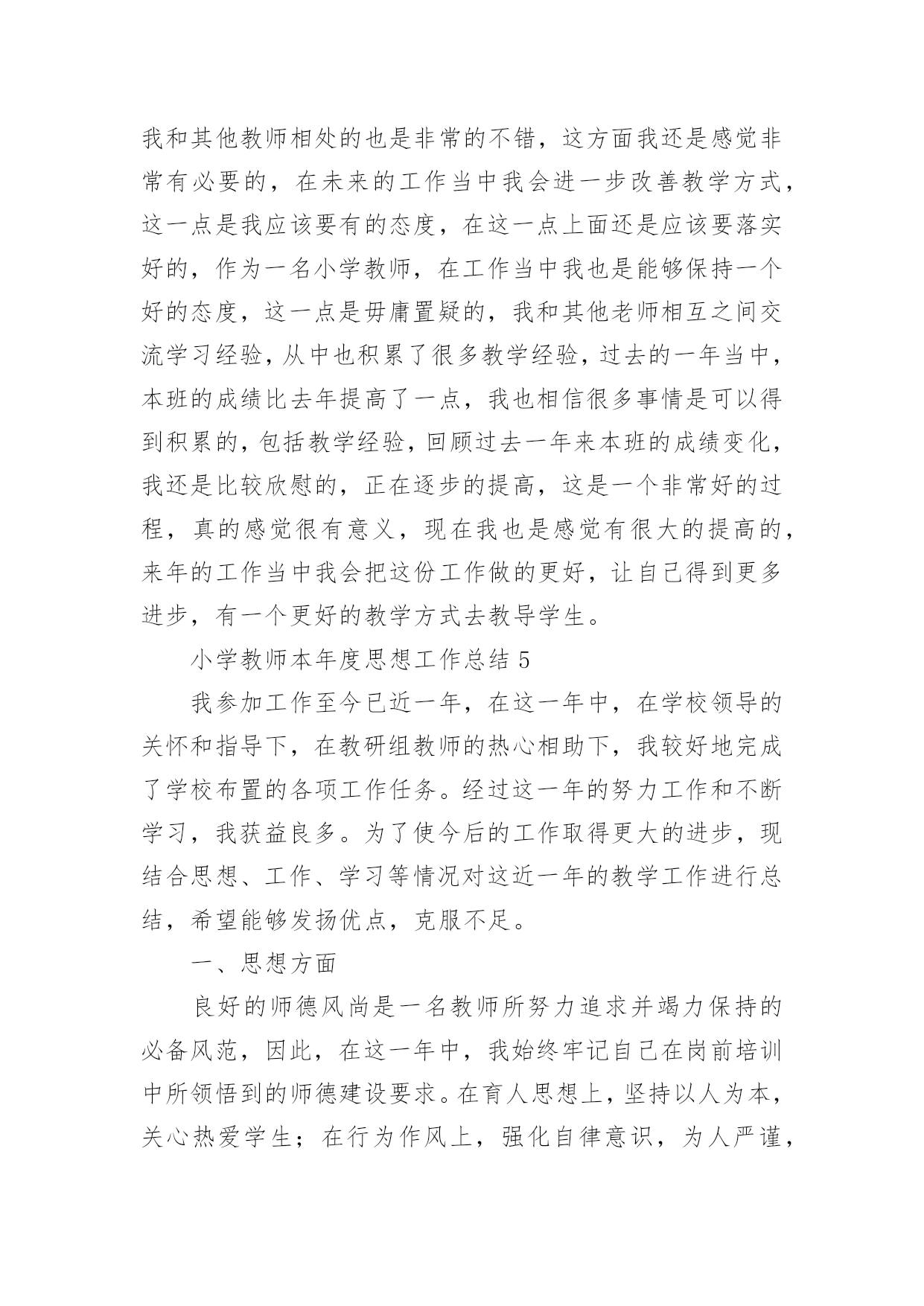 我和其他教师相处的也是非常的不错，这方面我还是感觉非常有必要的，在未来的工作当中我会进一步改善教学方式，这一点是我应该要有的态度，在这一点上面还是应该要落实好的，作为一名小学教师，在工作当中我也是能够保持一个好的态度，这一点是毋庸置疑的，我和其他老师相互之间交流学习经验，从中也积累了很多教学经验，过去的一年当中，本班的成绩比去年提高了一点，我也相信很多事情是可以得到积累的，包括教学经验，回顾过去一年来本班的成绩变化，我还是比较欣慰的，正在逐步的提高，这是一个非常好的过程，真的感觉很有意义，现在我也是感觉有很大的提高的，来年的工作当中我会把这份工作做的更好，让自己得到更多进步，有一个更好的教学方式去教导学生。

小学教师本年度思想工作总结 5

我参加工作至今已近一年，在这一年中，在学校领导的关怀和指导下，在教研组教师的热心相助下，我较好地完成了学校布置的各项工作任务。经过这一年的努力工作和不断学习，我获益良多。为了使今后的工作取得更大的进步，现结合思想、工作、学习等情况对这近一年的教学工作进行总结，希望能够发扬优点，克服不足。

一、思想方面

良好的师德风尚是一名教师所努力追求并竭力保持的必备风范，因此，在这一年中，我始终牢记自己在岗前培训中所领悟到的师德建设要求。在育人思想上，坚持以人为本，关心热爱学生；在行为作风上，强化自律意识，为人严谨，